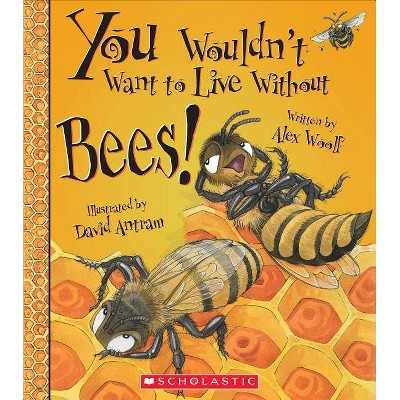 You Wouldn't Want to Live Without

Bees!

Written by
Alex Woolf

Illustrated by
David Antram

SCHOLASTIC